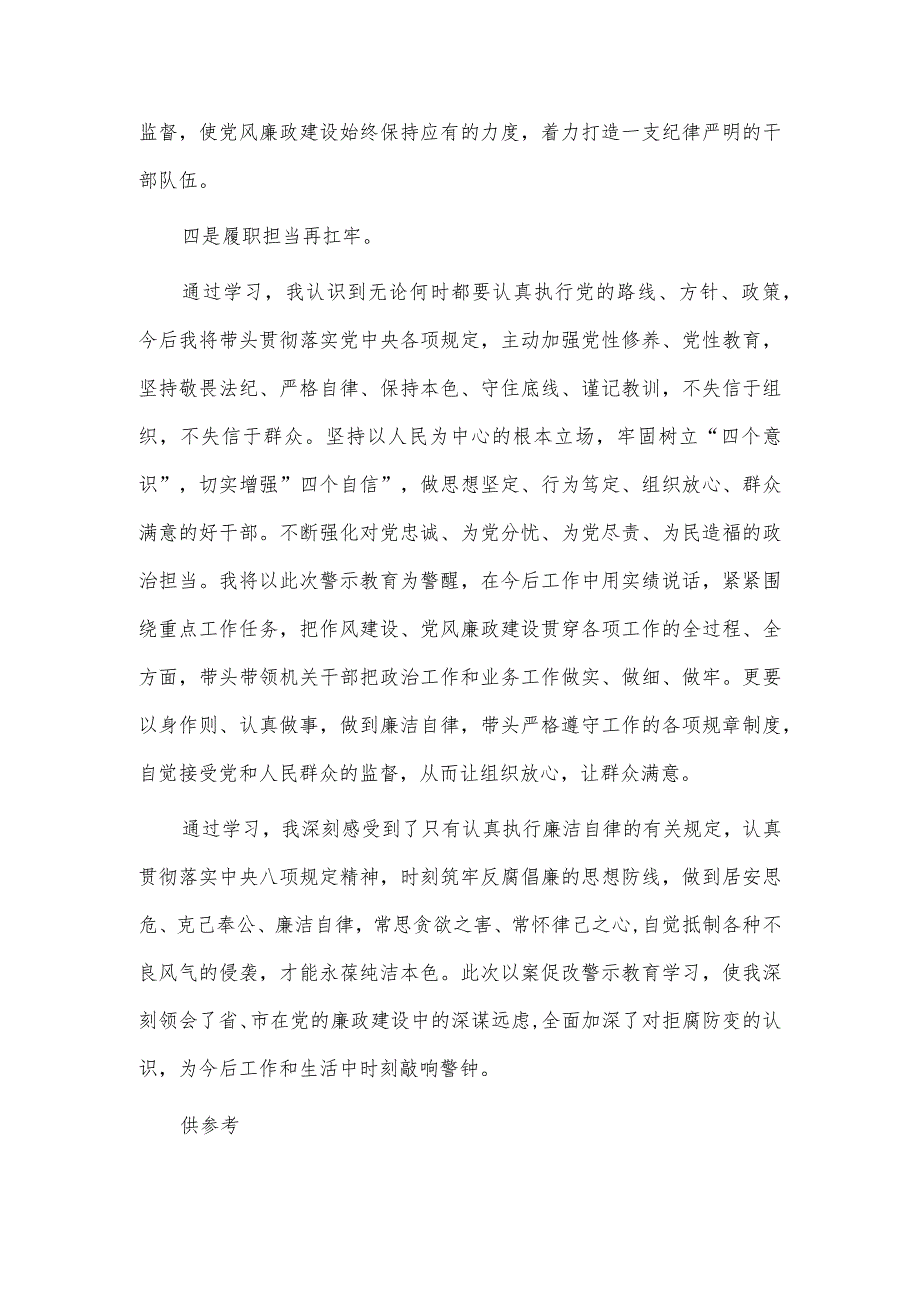 监督，使党风廉政建设始终保持应有的力度，着力打造一支纪律严明的干部队伍。

四是履职担当再扛牢。

通过学习，我认识到无论何时都要认真执行党的路线、方针、政策，今后我将带头贯彻落实党中央各项规定，主动加强党性修养、党性教育，坚持敬畏法纪、严格自律、保持本色、守住底线、谨记教训，不失信于组织，不失信于群众。坚持以人民为中心的根本立场，牢固树立“四个意识”，切实增强”四个自信”，做思想坚定、行为笃定、组织放心、群众满意的好干部。不断强化对党忠诚、为党分忧、为党尽责、为民造福的政治担当。我将以此次警示教育为警醒，在今后工作中用实绩说话，紧紧围绕重点工作任务，把作风建设、党风廉政建设贯穿各项工作的全过程、全方面，带头带领机关干部把政治工作和业务工作做实、做细、做牢。更要以身作则、认真做事，做到廉洁自律，带头严格遵守工作的各项规章制度，自觉接受党和人民群众的监督，从而让组织放心，让群众满意。

通过学习，我深刻感受到了只有认真执行廉洁自律的有关规定，认真贯彻落实中央八项规定精神，时刻筑牢反腐倡廉的思想防线，做到居安思危、克己奉公、廉洁自律，常思贪欲之害、常怀律己之心,自觉抵制各种不良风气的侵袭，才能永葆纯洁本色。此次以案促改警示教育学习，使我深刻领会了省、市在党的廉政建设中的深谋远虑,全面加深了对拒腐防变的认识，为今后工作和生活中时刻敲响警钟。

供参考